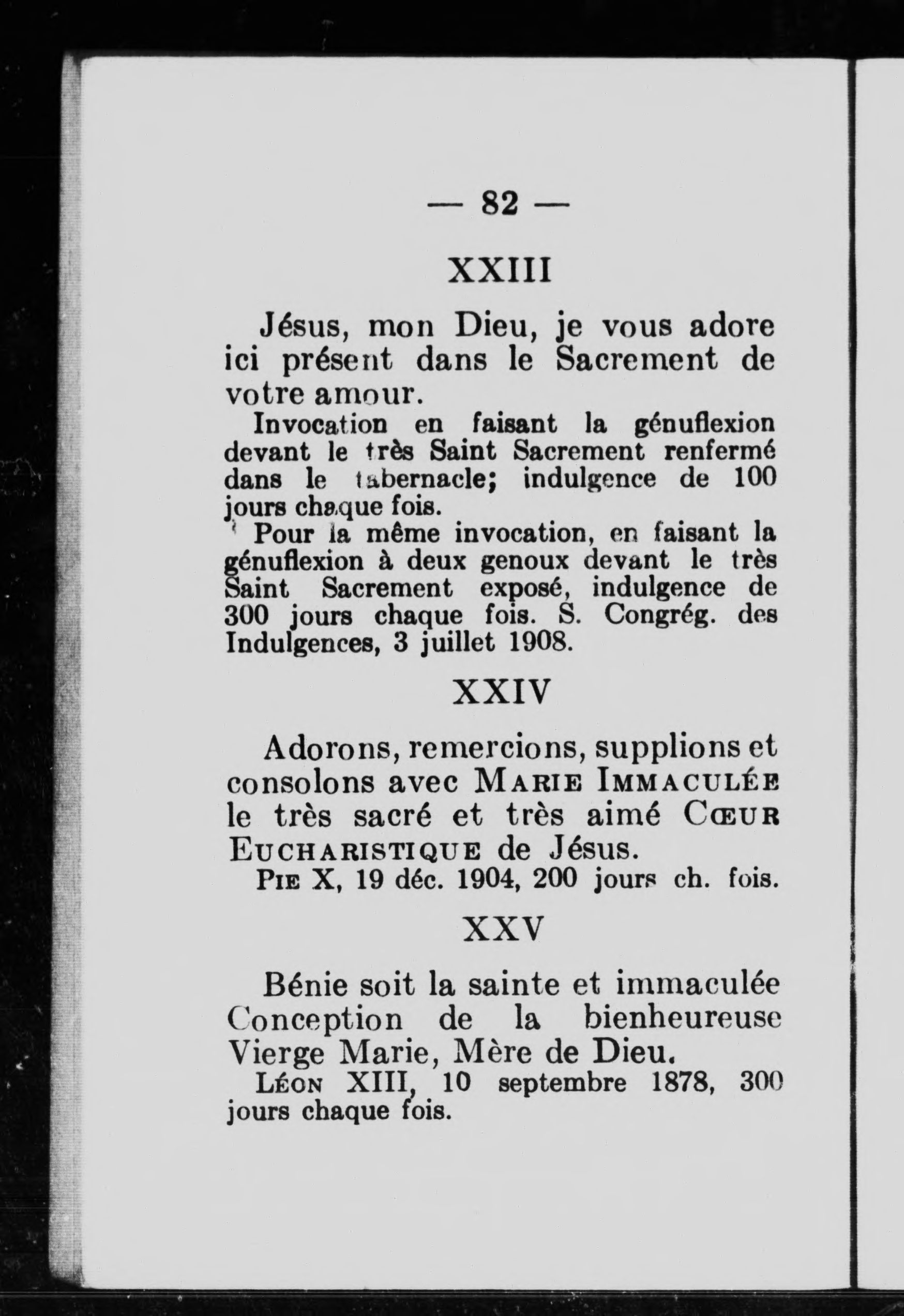 — 82 —

XXIII

Jésus, mon Dieu, je vous adore ici présent dans le Sacrement de votre amour.

Invocation en faisant la génuflexion devant le très Saint Sacrement renfermé dans le tabernacle; indulgence de 100 jours chaque fois.

Pour la même invocation, en faisant la génuflexion à deux genoux devant le très Saint Sacrement exposé, indulgence de 300 jours chaque fois. S. Congrég. des Indulgences, 3 juillet 1908.

XXIV

Adorons, remercions, supplions et consolons avec Marie Immaculée le très sacré et très aimé Cœur Eucharistique de Jésus.

Pie X, 19 déc. 1904, 200 jours ch. fois.

XXV

Bénie soit la sainte et immaculée Conception de la bienheureuse Vierge Marie, Mère de Dieu.

Léon XIII, 10 septembre 1878, 300 jours chaque fois.